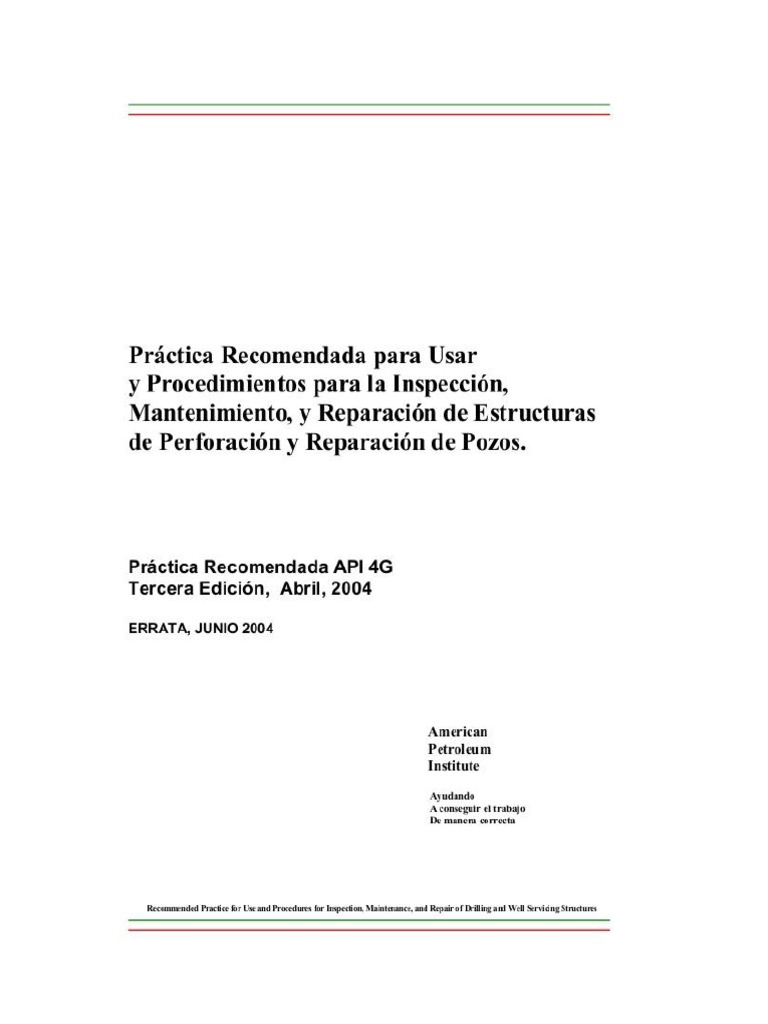 Práctica Recomendada para Usar y Procedimientos para la Inspección, Mantenimiento, y Reparación de Estructuras de Perforación y Reparación de Pozos.

Práctica Recomendada API 4G
Tercera Edición, Abril, 2004

ERRATA, JUNIO 2004

American
Petroleum
Institute

Ayudando
A conseguir el trabajo
De manera correcta

Recommended Practice for Use and Procedures for Inspection, Maintenance, and Repair of Drilling and Well Servicing Structures